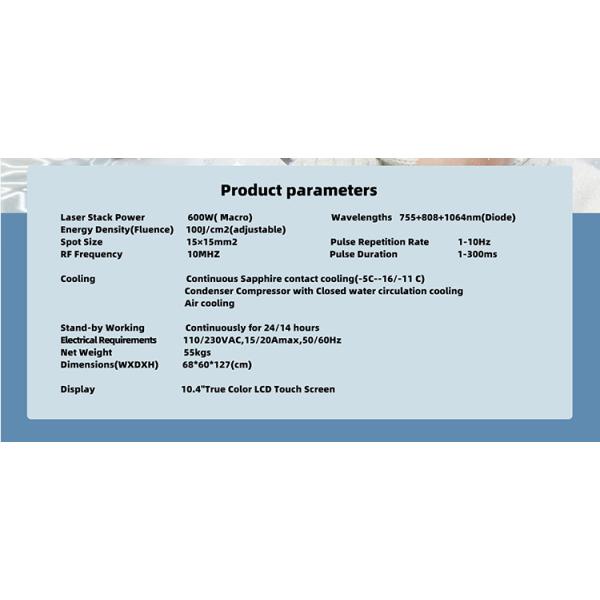 Product parameters

Laser Stack Power 600W( Macro)
Wavelengths 755+808+1064nm(Diode)
Energy Density(Fluence) 100J/cm2(adjustable)
Spot Size 15×15mm2
Pulse Repetition Rate 1-10Hz
RF Frequency 10MHZ
Pulse Duration 1-300ms

Cooling Continuous Sapphire contact cooling(-5C--16/-11 C)
Condenser Compressor with Closed water circulation cooling
Air cooling

Stand-by Working Continuously for 24/14 hours
Electrical Requirements 110/230VAC,15/20Amax,50/60Hz
Net Weight 55kgs
Dimensions(WXDXH) 68*60*127(cm)

Display 10.4"True Color LCD Touch Screen